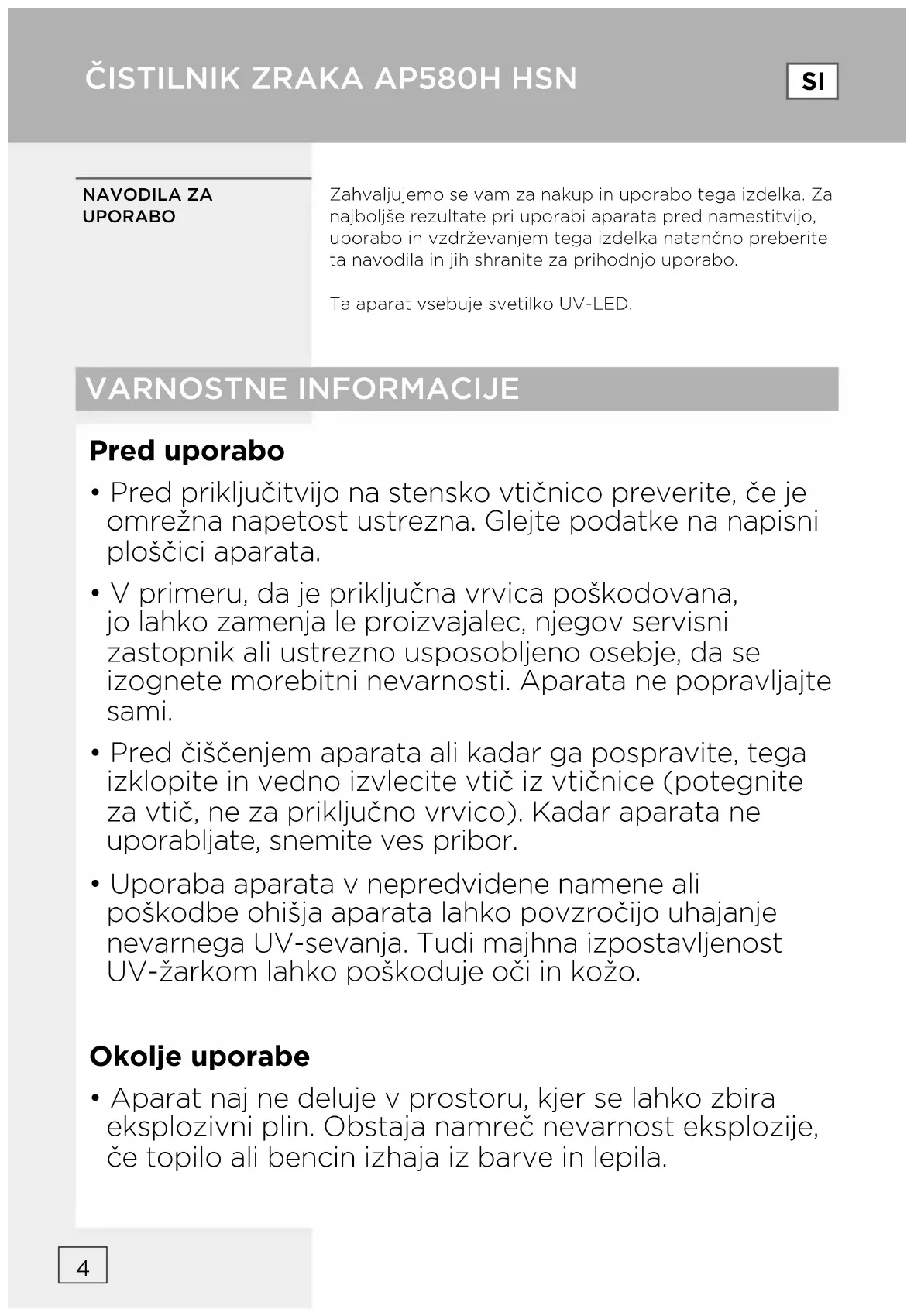 ČISTILNIK ZRAKA AP580H HSN

SI

NAVODILA ZA UPORABO

Zahvaljujemo se vam za nakup in uporabo tega izdelka. Za najboljše rezultate pri uporabi aparata pred namestitvijo, uporabo in vzdrževanjem tega izdelka natančno preberite ta navodila in jih shranite za prihodnjo uporabo.

Ta aparat vsebuje svetilko UV-LED.

VARNOSTNE INFORMACIJE

Pred uporabo

• Pred priključitvijo na stensko vtičnico preverite, če je omrežna napetost ustrezna. Glejte podatke na napisni ploščici aparata.

• V primeru, da je priključna vrvica poškodovana, jo lahko zamenja le proizvajalec, njegov servisni zastopnik ali ustrezno usposobljeno osebje, da se izognete morebitni nevarnosti. Aparata ne popravljajte sami.

• Pred čiščenjem aparata ali kadar ga pospravite, tega izklopite in vedno izvlecite vtič iz vtičnice (potegnite za vtič, ne za priključno vrvico). Kadar aparata ne uporabljate, snemite ves pribor.

• Uporaba aparata v nepredvidene namene ali poškodbe ohišja aparata lahko povzročijo uhajanje nevarnega UV-sevanja. Tudi majhna izpostavljenost UV-žarkom lahko poškoduje oči in kožo.

Okolje uporabe

• Aparat naj ne deluje v prostoru, kjer se lahko zbira eksplozivni plin. Obstaja namreč nevarnost eksplozije, če topilo ali bencin izhaja iz barve in lepila.

4